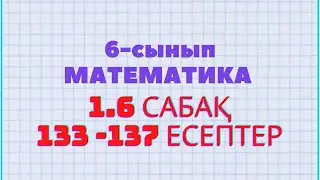 6-сынып
МАТЕМАТИКА
1.6 САБАҚ
133 -137 ЕСЕПТЕР